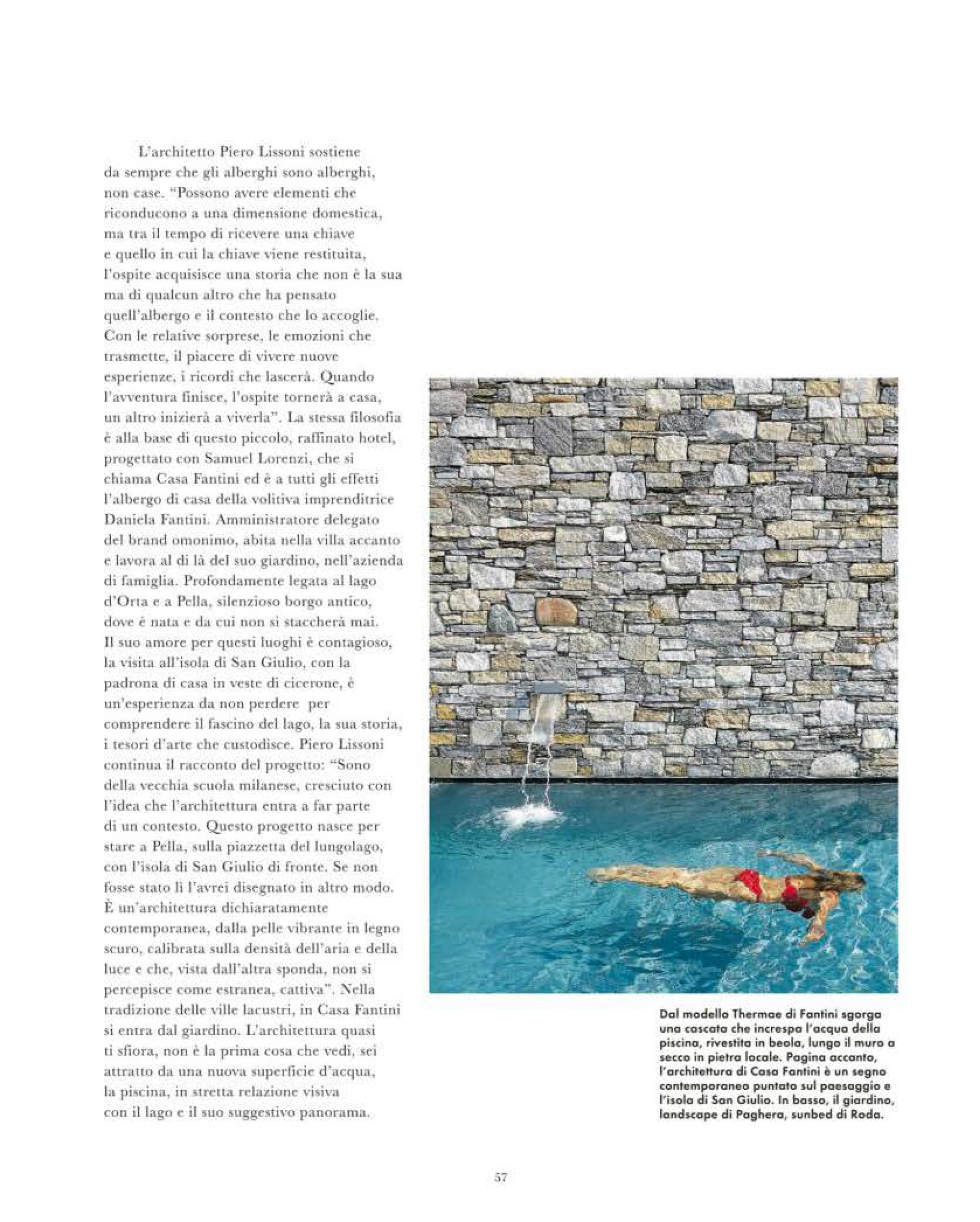 L'architetto Piero Lissoni sostiene da sempre che gli alberghi sono alberghi, non case. "Possono avere elementi che riconducono a una dimensione domestica, ma tra il tempo di ricevere una chiave e quello in cui la chiave viene restituita, l'ospite acquisisce una storia che non è la sua ma di qualcun altro che ha pensato quell'albergo e il contesto che lo accoglie. Con le relative sorprese, le emozioni che trasmette, il piacere di vivere nuove esperienze, i ricordi che lascerà. Quando l'avventura finisce, l'ospite tornerà a casa, un altro inizierà a viverla". La stessa filosofia è alla base di questo piccolo, raffinato hotel, progettato con Samuel Lorenzi, che si chiama Casa Fantini ed è a tutti gli effetti l'albergo di casa della volitiva imprenditrice Daniela Fantini. Amministratore delegato del brand omonimo, abita nella villa accanto e lavora al di là del suo giardino, nell'azienda di famiglia. Profondamente legata al lago d'Orta e a Pella, silenzioso borgo antico, dove è nata e da cui non si staccherà mai. Il suo amore per questi luoghi è contagioso, la visita all'isola di San Giulio, con la padrona di casa in veste di cicerone, è un'esperienza da non perdere per comprendere il fascino del lago, la sua storia, i tesori d'arte che custodisce. Piero Lissoni continua il racconto del progetto: "Sono della vecchia scuola milanese, cresciuto con l'idea che l'architettura entra a far parte di un contesto. Questo progetto nasce per stare a Pella, sulla piazzetta del lungolago, con l'isola di San Giulio di fronte. Se non fosse stato lì l'avrei disegnato in altro modo. È un'architettura dichiaratamente contemporanea, dalla pelle vibrante in legno scuro, calibrata sulla densità dell'aria e della luce e che, vista dall'altra sponda, non si percepisce come estranea, cattiva". Nella tradizione delle ville lacustri, in Casa Fantini si entra dal giardino. L'architettura quasi ti sfiora, non è la prima cosa che vedi, sei attratto da una nuova superficie d'acqua, la piscina, in stretta relazione visiva con il lago e il suo suggestivo panorama.

Dal modello Thermae di Fantini sgorga una cascata che increspa l'acqua della piscina, rivestita in beola, lungo il muro a secco in pietra locale. Pagina accanto, l'architettura di Casa Fantini è un segno contemporaneo puntato sul paesaggio e l'isola di San Giulio. In basso, il giardino, landscape di Paghera, sunbed di Roda.

57